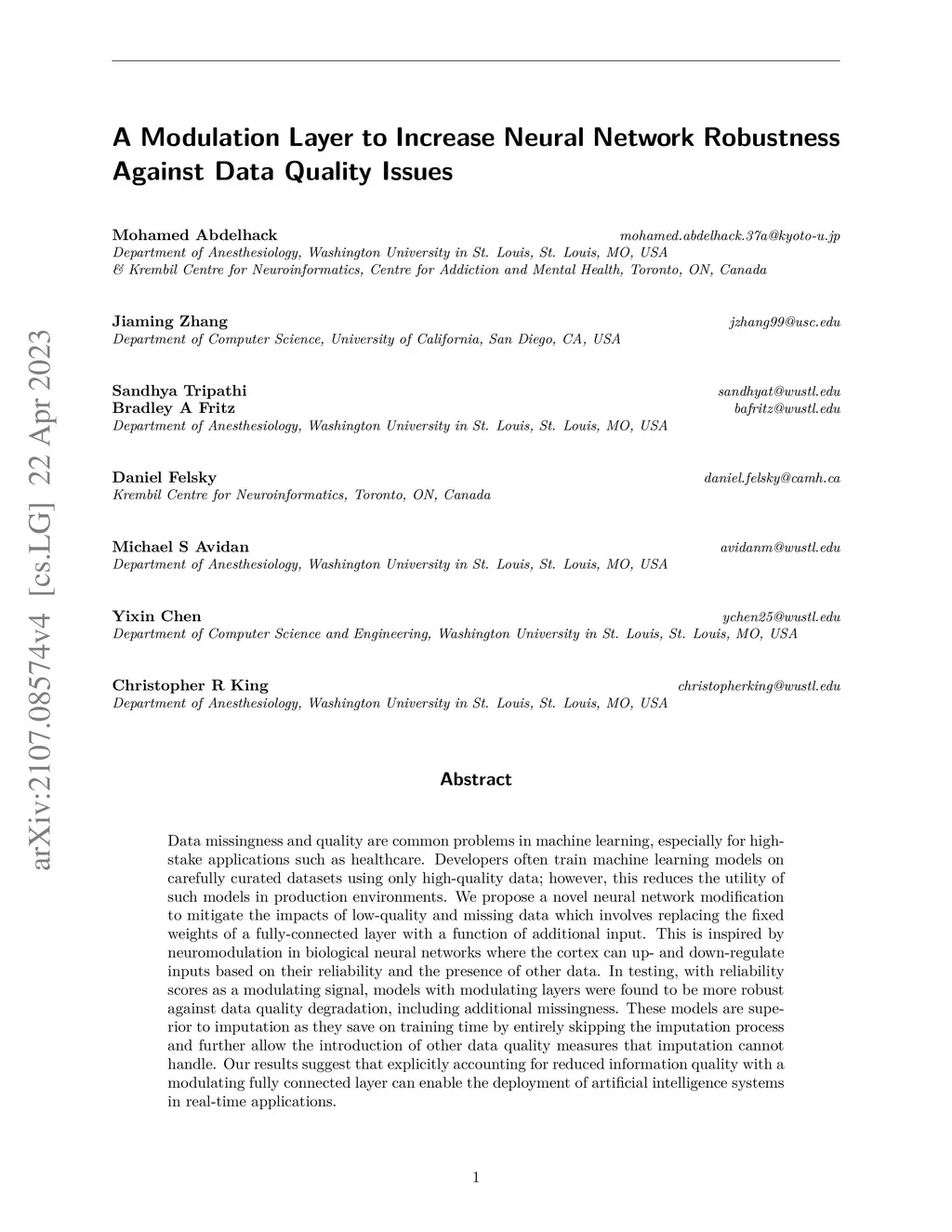 arXiv:2107.08574v4 [cs.LG] 22 Apr 2023

A Modulation Layer to Increase Neural Network Robustness Against Data Quality Issues

Mohamed Abdelhack mohamed.abdelhack.37a@kyoto-u.jp
Department of Anesthesiology, Washington University in St. Louis, St. Louis, MO, USA
& Krembil Centre for Neuroinformatics, Centre for Addiction and Mental Health, Toronto, ON, Canada

Jiaming Zhang jzhang99@usc.edu
Department of Computer Science, University of California, San Diego, CA, USA

Sandhya Tripathi sandhyat@wustl.edu
Bradley A Fritz bafritz@wustl.edu
Department of Anesthesiology, Washington University in St. Louis, St. Louis, MO, USA

Daniel Felsky daniel.felsky@camh.ca
Krembil Centre for Neuroinformatics, Toronto, ON, Canada

Michael S Avidan avidanm@wustl.edu
Department of Anesthesiology, Washington University in St. Louis, St. Louis, MO, USA

Yixin Chen ychen25@wustl.edu
Department of Computer Science and Engineering, Washington University in St. Louis, St. Louis, MO, USA

Christopher R King christopherking@wustl.edu
Department of Anesthesiology, Washington University in St. Louis, St. Louis, MO, USA

Abstract

Data missingness and quality are common problems in machine learning, especially for high-stake applications such as healthcare. Developers often train machine learning models on carefully curated datasets using only high-quality data; however, this reduces the utility of such models in production environments. We propose a novel neural network modification to mitigate the impacts of low-quality and missing data which involves replacing the fixed weights of a fully-connected layer with a function of additional input. This is inspired by neuromodulation in biological neural networks where the cortex can up- and down-regulate inputs based on their reliability and the presence of other data. In testing, with reliability scores as a modulating signal, models with modulating layers were found to be more robust against data quality degradation, including additional missingness. These models are superior to imputation as they save on training time by entirely skipping the imputation process and further allow the introduction of other data quality measures that imputation cannot handle. Our results suggest that explicitly accounting for reduced information quality with a modulating fully connected layer can enable the deployment of artificial intelligence systems in real-time applications.

1